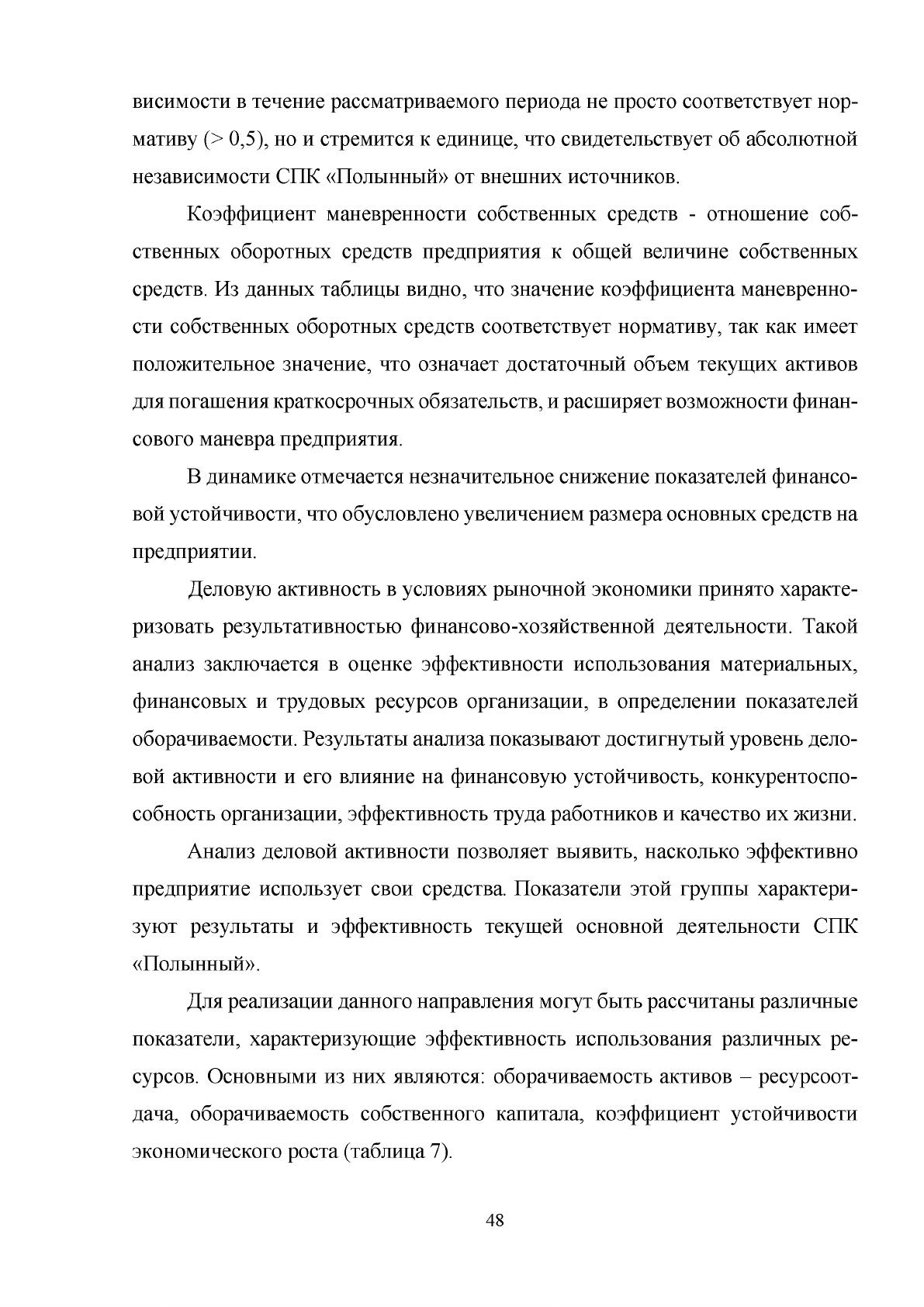 висимости в течение рассматриваемого периода не просто соответствует нормативу (> 0,5), но и стремится к единице, что свидетельствует об абсолютной независимости СПК «Полынный» от внешних источников.

Коэффициент маневренности собственных средств - отношение собственных оборотных средств предприятия к общей величине собственных средств. Из данных таблицы видно, что значение коэффициента маневренности собственных оборотных средств соответствует нормативу, так как имеет положительное значение, что означает достаточный объем текущих активов для погашения краткосрочных обязательств, и расширяет возможности финансового маневра предприятия.

В динамике отмечается незначительное снижение показателей финансовой устойчивости, что обусловлено увеличением размера основных средств на предприятии.

Деловую активность в условиях рыночной экономики принято характеризовать результативностью финансово-хозяйственной деятельности. Такой анализ заключается в оценке эффективности использования материальных, финансовых и трудовых ресурсов организации, в определении показателей оборачиваемости. Результаты анализа показывают достигнутый уровень деловой активности и его влияние на финансовую устойчивость, конкурентоспособность организации, эффективность труда работников и качество их жизни.

Анализ деловой активности позволяет выявить, насколько эффективно предприятие использует свои средства. Показатели этой группы характеризуют результаты и эффективность текущей основной деятельности СПК «Полынный».

Для реализации данного направления могут быть рассчитаны различные показатели, характеризующие эффективность использования различных ресурсов. Основными из них являются: оборачиваемость активов – ресурсоотдача, оборачиваемость собственного капитала, коэффициент устойчивости экономического роста (таблица 7).

48